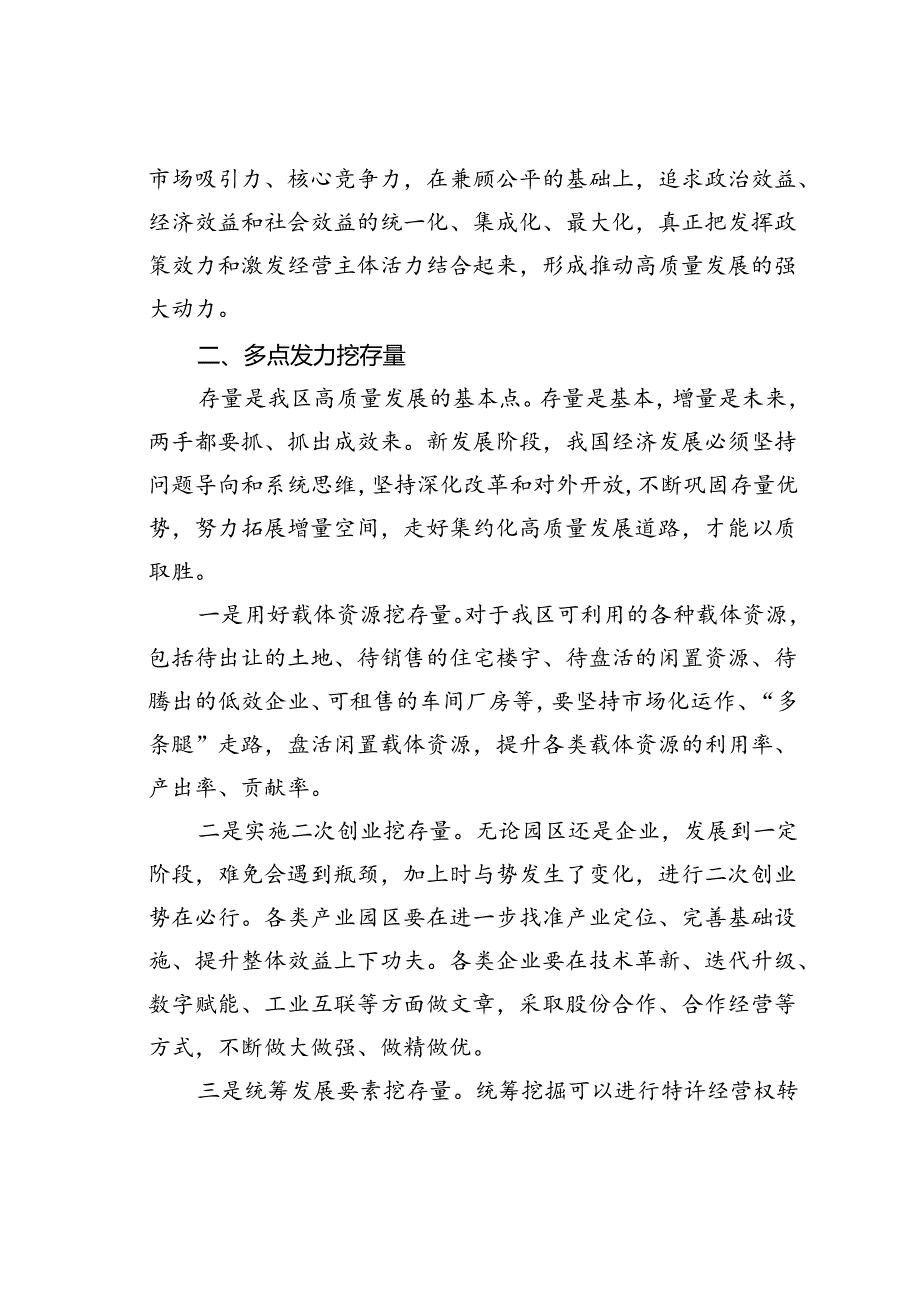 市场吸引力、核心竞争力，在兼顾公平的基础上，追求政治效益、经济效益和社会效益的统一化、集成化、最大化，真正把发挥政策效力和激发经营主体活力结合起来，形成推动高质量发展的强大动力。

二、多点发力挖存量

存量是我区高质量发展的基本点。存量是基本，增量是未来，两手都要抓、抓出成效来。新发展阶段，我国经济发展必须坚持问题导向和系统思维，坚持深化改革和对外开放，不断巩固存量优势，努力拓展增量空间，走好集约化高质量发展道路，才能以质取胜。

一是用好载体资源挖存量。对于我区可利用的各种载体资源，包括待出让的土地、待销售的住宅楼宇、待盘活的闲置资源、待腾出的低效企业、可租售的车间厂房等，要坚持市场化运作、“多条腿”走路，盘活闲置载体资源，提升各类载体资源的利用率、产出率、贡献率。

二是实施二次创业挖存量。无论园区还是企业，发展到一定阶段，难免会遇到瓶颈，加上时与势发生了变化，进行二次创业势在必行。各类产业园区要在进一步找准产业定位、完善基础设施、提升整体效益上下功夫。各类企业要在技术革新、迭代升级、数字赋能、工业互联等方面做文章，采取股份合作、合作经营等方式，不断做大做强、做精做优。

三是统筹发展要素挖存量。统筹挖掘可以进行特许经营权转